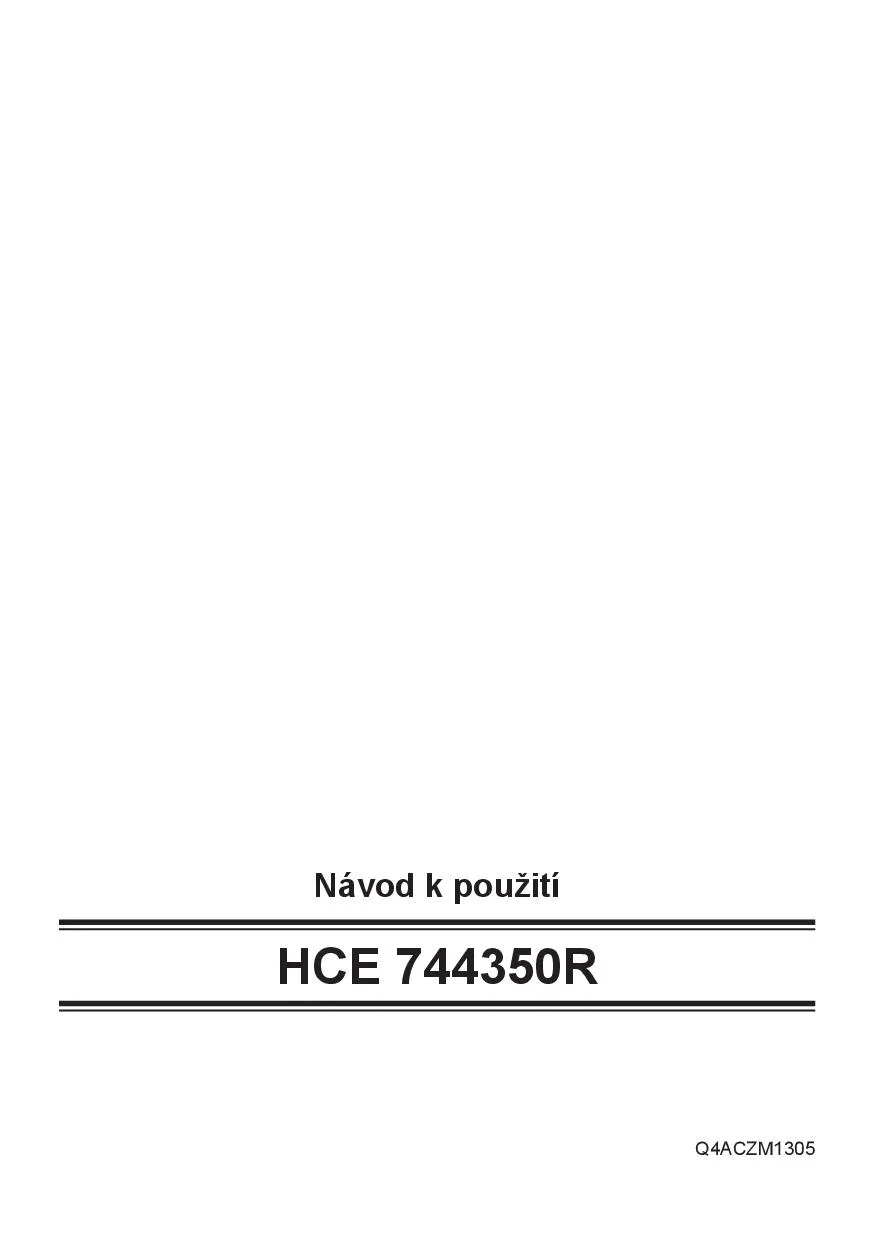 Návod k použití

HCE 744350R

Q4ACZM1305